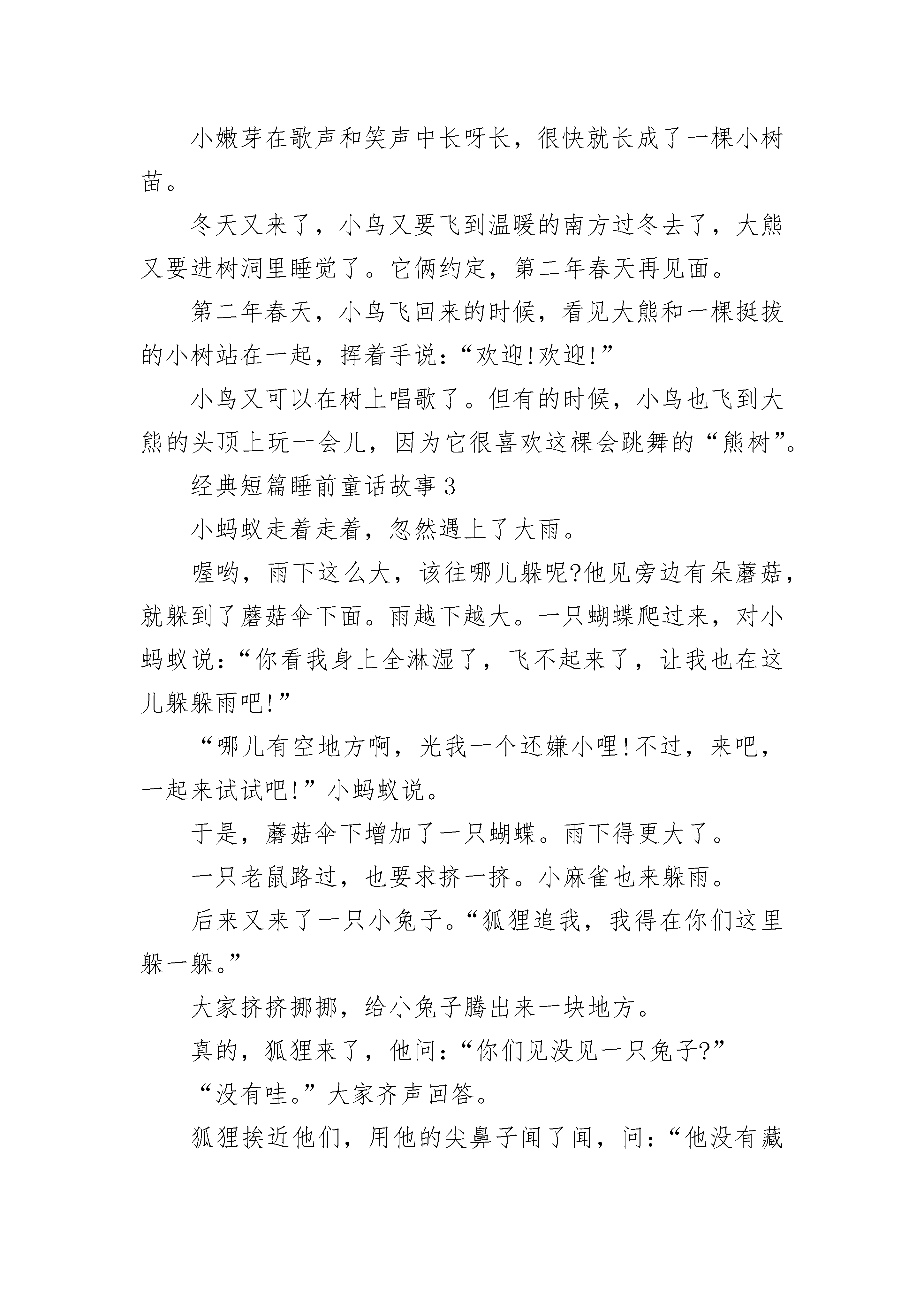 小嫩芽在歌声和笑声中长呀长，很快就长成了一棵小树苗。

冬天又来了，小鸟又要飞到温暖的南方过冬去了，大熊又要进树洞里睡觉了。它俩约定，第二年春天再见面。

第二年春天，小鸟飞回来的时候，看见大熊和一棵挺拔的小树站在一起，挥着手说：“欢迎!欢迎!”

小鸟又可以在树上唱歌了。但有的时候，小鸟也飞到大熊的头顶上玩一会儿，因为它很喜欢这棵会跳舞的“熊树”。

经典短篇睡前童话故事3

小蚂蚁走着走着，忽然遇上了大雨。

喔哟，雨下这么大，该往哪儿躲呢?他见旁边有朵蘑菇，就躲到了蘑菇伞下面。雨越下越大。一只蝴蝶爬过来，对小蚂蚁说：“你看我身上全淋湿了，飞不起来了，让我也在这儿躲躲雨吧!”

“哪儿有空地方啊，光我一个还嫌小哩!不过，来吧，一起来试试吧!”小蚂蚁说。

于是，蘑菇伞下增加了一只蝴蝶。雨下得更大了。

一只老鼠路过，也要求挤一挤。小麻雀也来躲雨。

后来又来了一只小兔子。“狐狸追我，我得在你们这里躲一躲。”

大家挤挤挪挪，给小兔子腾出来一块地方。

真的，狐狸来了，他问：“你们见没见一只兔子?”

“没有哇。”大家齐声回答。

狐狸挨近他们，用他的尖鼻子闻了闻，问：“他没有藏